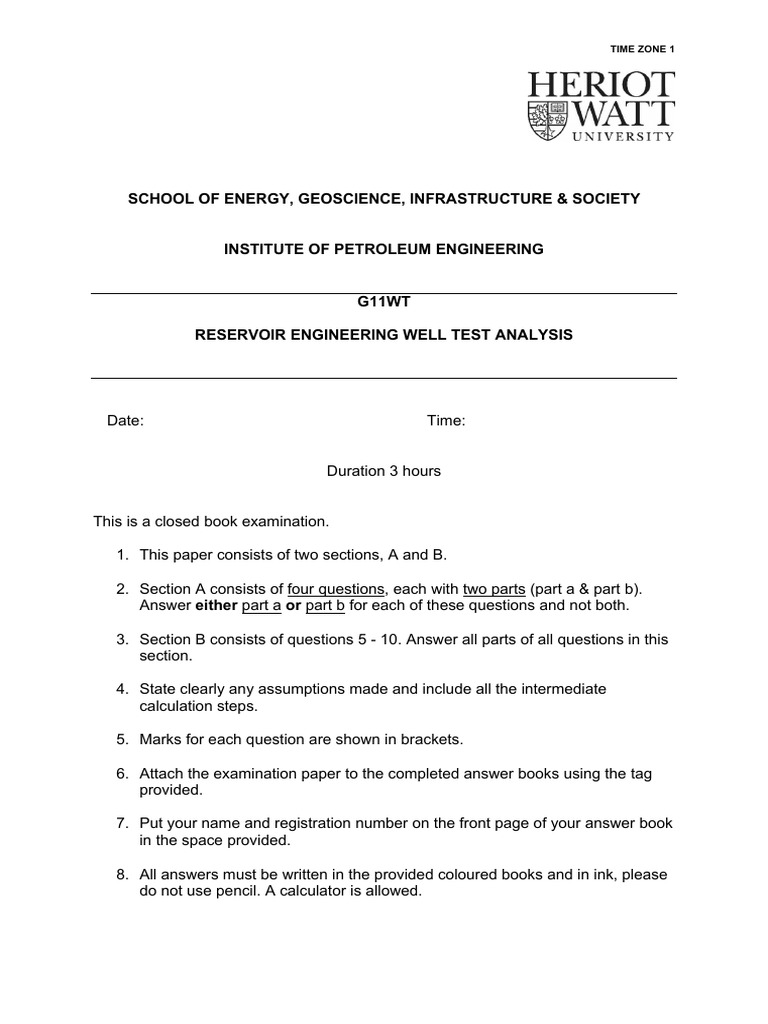 TIME ZONE 1

HERIOT WATT UNIVERSITY

SCHOOL OF ENERGY, GEOSCIENCE, INFRASTRUCTURE & SOCIETY

INSTITUTE OF PETROLEUM ENGINEERING

G11WT

RESERVOIR ENGINEERING WELL TEST ANALYSIS

Date: Time:

Duration 3 hours

This is a closed book examination.

1. This paper consists of two sections, A and B.

2. Section A consists of four questions, each with two parts (part a & part b). Answer either part a or part b for each of these questions and not both.

3. Section B consists of questions 5 - 10. Answer all parts of all questions in this section.

4. State clearly any assumptions made and include all the intermediate calculation steps.

5. Marks for each question are shown in brackets.

6. Attach the examination paper to the completed answer books using the tag provided.

7. Put your name and registration number on the front page of your answer book in the space provided.

8. All answers must be written in the provided coloured books and in ink, please do not use pencil. A calculator is allowed.